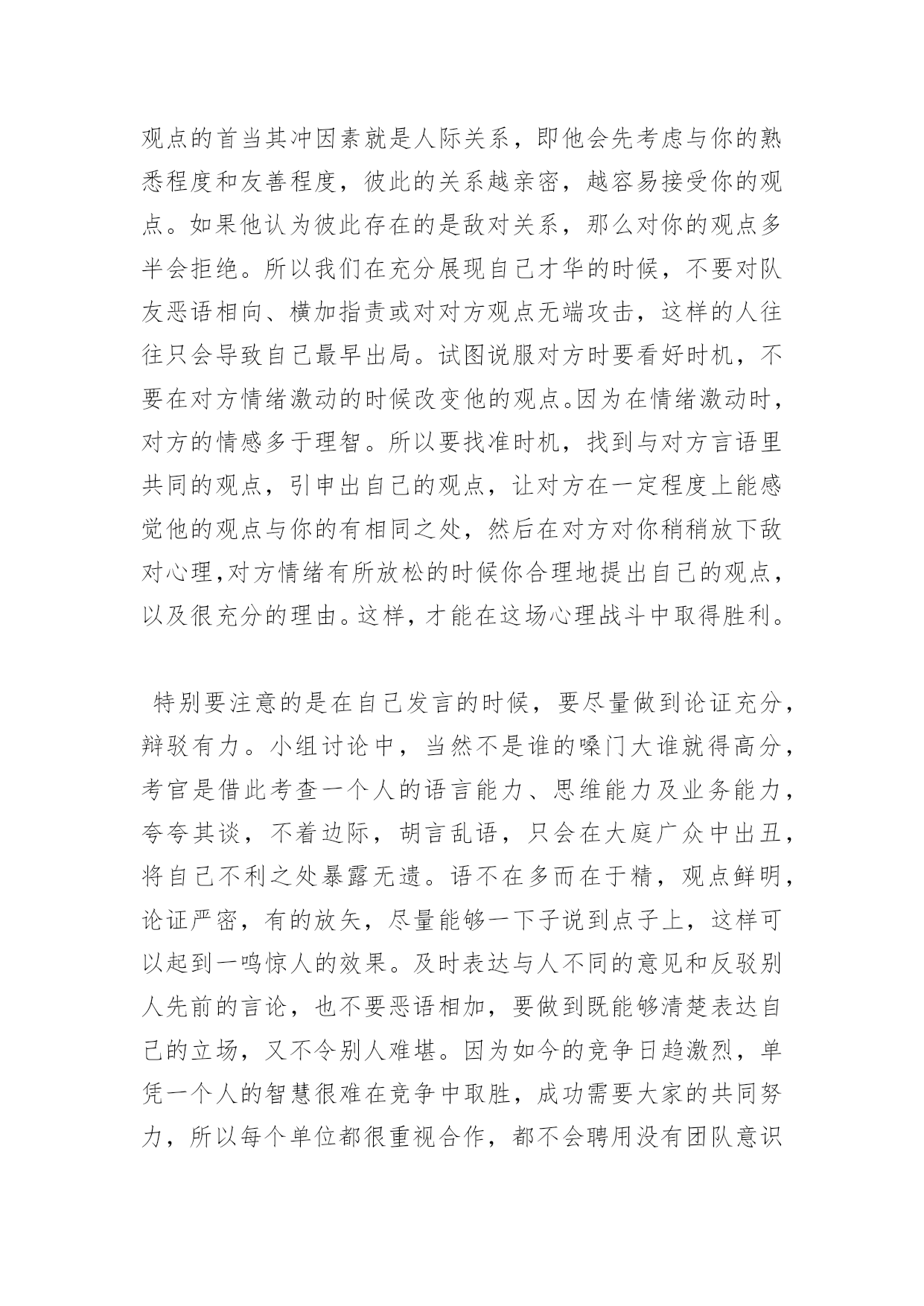 观点的首当其冲因素就是人际关系，即他会先考虑与你的熟悉程度和友善程度，彼此的关系越亲密，越容易接受你的观点。如果他认为彼此存在的是敌对关系，那么对你的观点多半会拒绝。所以我们在充分展现自己才华的时候，不要对队友恶语相向、横加指责或对对方观点无端攻击，这样的人往往只会导致自己最早出局。试图说服对方时要看好时机，不要在对方情绪激动的时候改变他的观点。因为在情绪激动时，对方的情感多于理智。所以要找准时机，找到与对方言语里共同的观点，引申出自己的观点，让对方在一定程度上能感觉他的观点与你的有相同之处，然后在对方对你稍稍放下敌对心理,对方情绪有所放松的时候你合理地提出自己的观点，以及很充分的理由。这样，才能在这场心理战斗中取得胜利。

特别要注意的是在自己发言的时候，要尽量做到论证充分，辩驳有力。小组讨论中，当然不是谁的嗓门大谁就得高分，考官是借此考查一个人的语言能力、思维能力及业务能力，夸夸其谈，不着边际，胡言乱语，只会在大庭广众中出丑，将自己不利之处暴露无遗。语不在多而在于精，观点鲜明，论证严密，有的放矢，尽量能够一下子说到点子上，这样可以起到一鸣惊人的效果。及时表达与人不同的意见和反驳别人先前的言论，也不要恶语相加，要做到既能够清楚表达自己的立场，又不令别人难堪。因为如今的竞争日趋激烈，单凭一个人的智慧很难在竞争中取胜，成功需要大家的共同努力，所以每个单位都很重视合作，都不会聘用没有团队意识